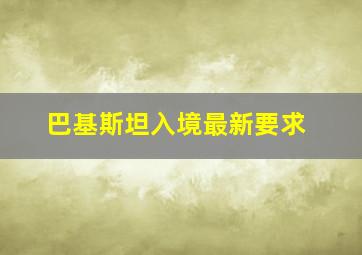 巴基斯坦入境最新要求